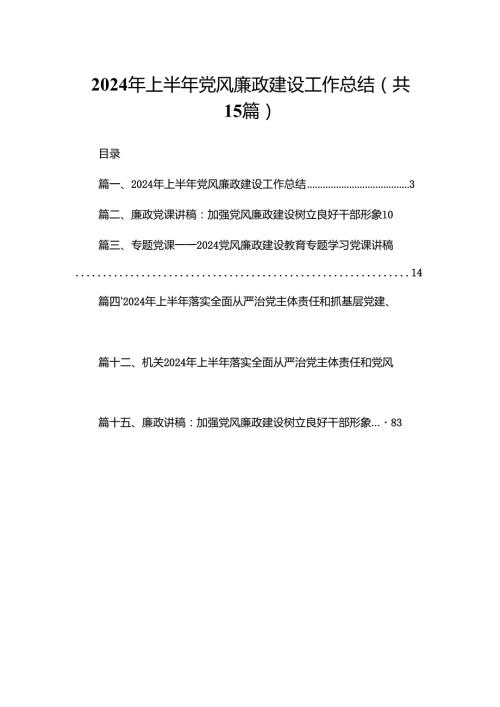 2024年上半年党风廉政建设工作总结（共15篇）

目录

篇一、2024年上半年党风廉政建设工作总结........................................3

篇二、廉政党课讲稿：加强党风廉政建设树立良好干部形象10

篇三、专题党课——2024党风廉政建设教育专题学习党课讲稿

................................................................14

篇四'2024年上半年落实全面从严治党主体责任和抓基层党建、

篇十二、机关2024年上半年落实全面从严治党主体责任和党风

篇十五、廉政讲稿：加强党风廉政建设树立良好干部形象...·83